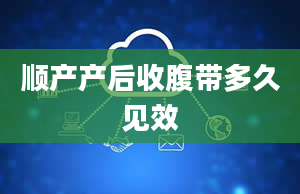 顺产产后收腹带多久见效